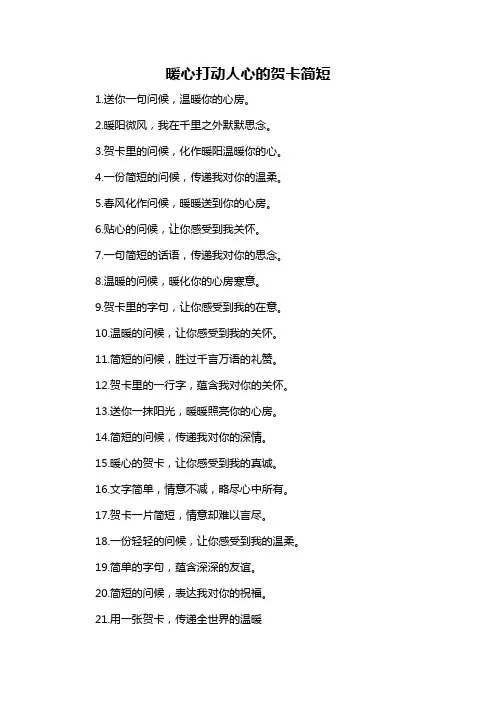 暖心打动人心的贺卡简短

1.送你一句问候，温暖你的心房。

2.暖阳微风，我在千里之外默默思念。

3.贺卡里的问候，化作暖阳温暖你的心。

4.一份简短的问候，传递我对你的温柔。

5.春风化作问候，暖暖送到你的心房。

6.贴心的问候，让你感受到我关怀。

7.一句简短的话语，传递我对你的思念。

8.温暖的问候，暖化你的心房寒意。

9.贺卡里的字句，让你感受到我的在意。

10.温暖的问候，让你感受到我的关怀。

11.简短的问候，胜过千言万语的礼赞。

12.贺卡里的一行字，蕴含我对你的关怀。

13.送你一抹阳光，暖暖照亮你的心房。

14.简短的问候，传递我对你的深情。

15.暖心的贺卡，让你感受到我的真诚。

16.文字简单，情意不减，略尽心中所有。

17.贺卡一片简短，情意却难以言尽。

18.一份轻轻的问候，让你感受到我的温柔。

19.简单的字句，蕴含深深的友谊。

20.简短的问候，表达我对你的祝福。

21.用一张贺卡，传递全世界的温暖